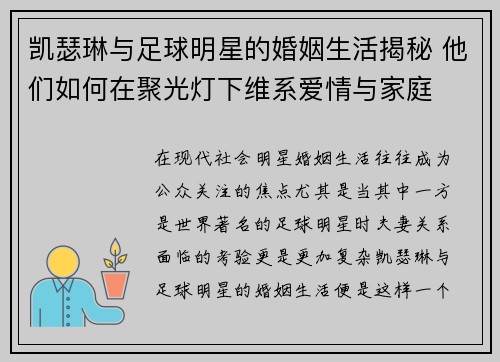 凯瑟琳与足球明星的婚姻生活揭秘 他们如何在聚光灯下维系爱情与家庭

在现代社会明星婚姻生活往往成为公众关注的焦点尤其是当其中一方是世界著名的足球明星时夫妻关系面临的考验更是更加复杂凯瑟琳与足球明星的婚姻生活便是这样一个